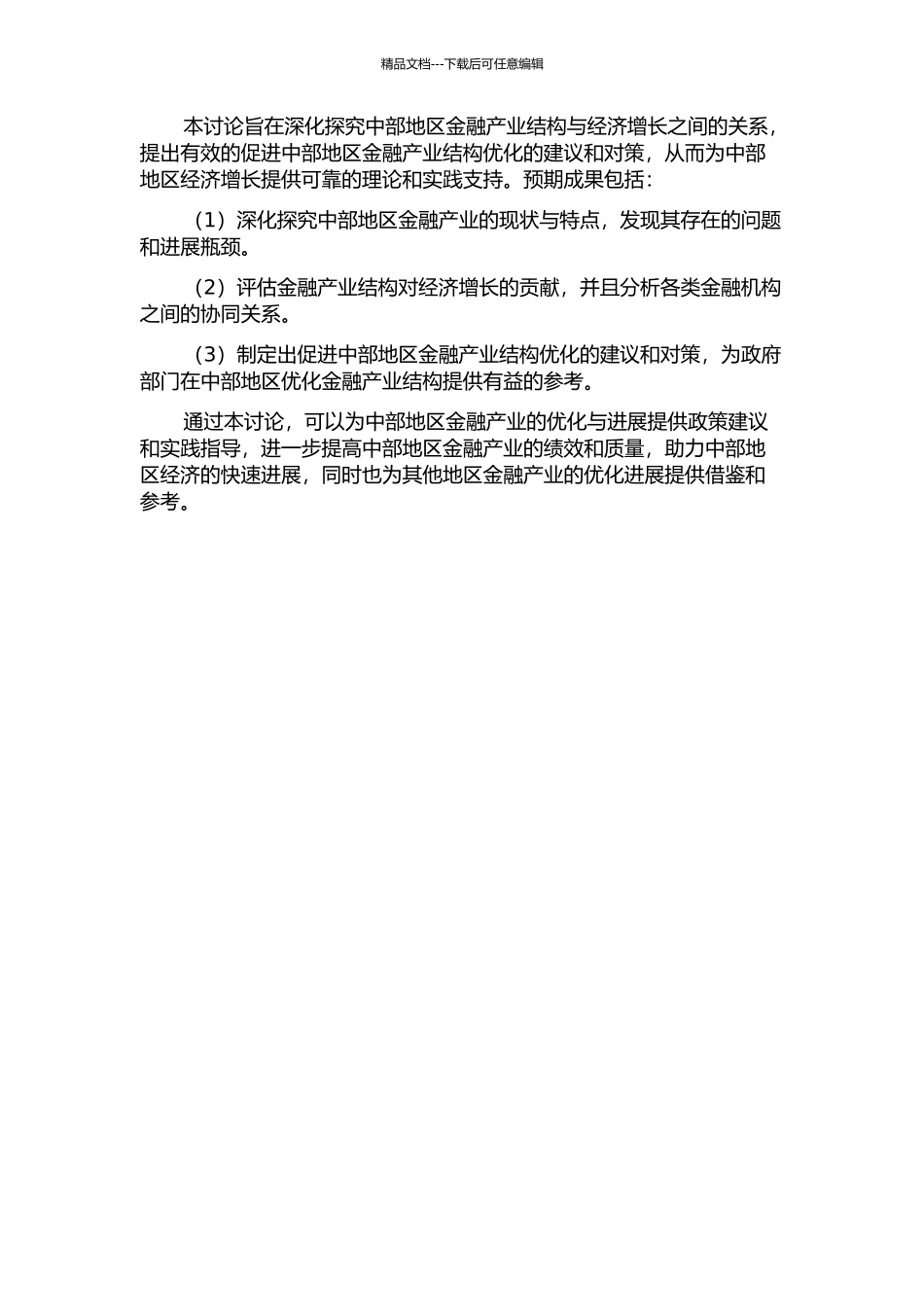 精品文档---下载后可任意编辑

本讨论旨在深化探究中部地区金融产业结构与经济增长之间的关系，提出有效的促进中部地区金融产业结构优化的建议和对策，从而为中部地区经济增长提供可靠的理论和实践支持。预期成果包括：

（1）深化探究中部地区金融产业的现状与特点，发现其存在的问题和进展瓶颈。

（2）评估金融产业结构对经济增长的贡献，并且分析各类金融机构之间的协同关系。

（3）制定出促进中部地区金融产业结构优化的建议和对策，为政府部门在中部地区优化金融产业结构提供有益的参考。

通过本讨论，可以为中部地区金融产业的优化与进展提供政策建议和实践指导，进一步提高中部地区金融产业的绩效和质量，助力中部地区经济的快速进展，同时也为其他地区金融产业的优化进展提供借鉴和参考。